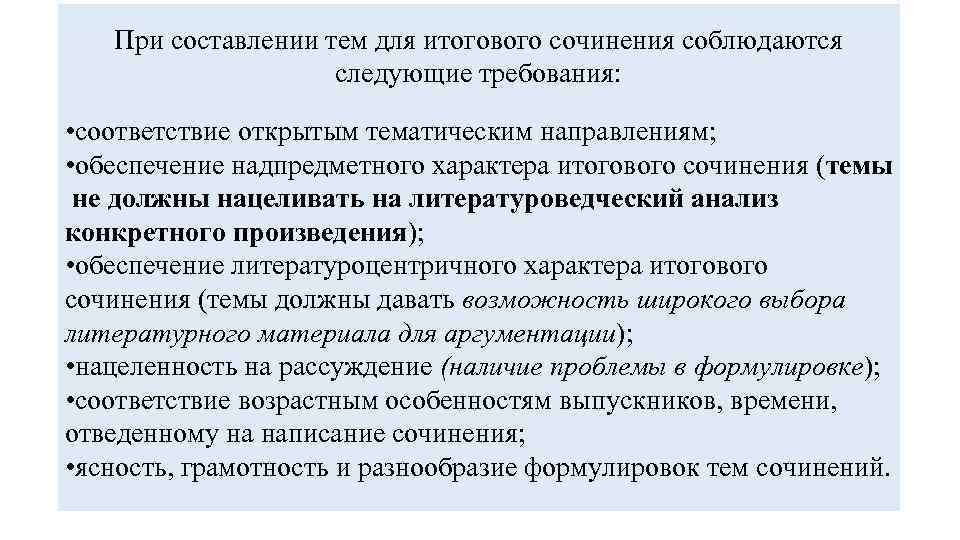 При составлении тем для итогового сочинения соблюдаются следующие требования:

•соответствие открытым тематическим направлениям;
•обеспечение надпредметного характера итогового сочинения (темы не должны нацеливать на литературоведческий анализ конкретного произведения);
•обеспечение литературоцентричного характера итогового сочинения (темы должны давать возможность широкого выбора литературного материала для аргументации);
•нацеленность на рассуждение (наличие проблемы в формулировке);
•соответствие возрастным особенностям выпускников, времени, отведенному на написание сочинения;
•ясность, грамотность и разнообразие формулировок тем сочинений.